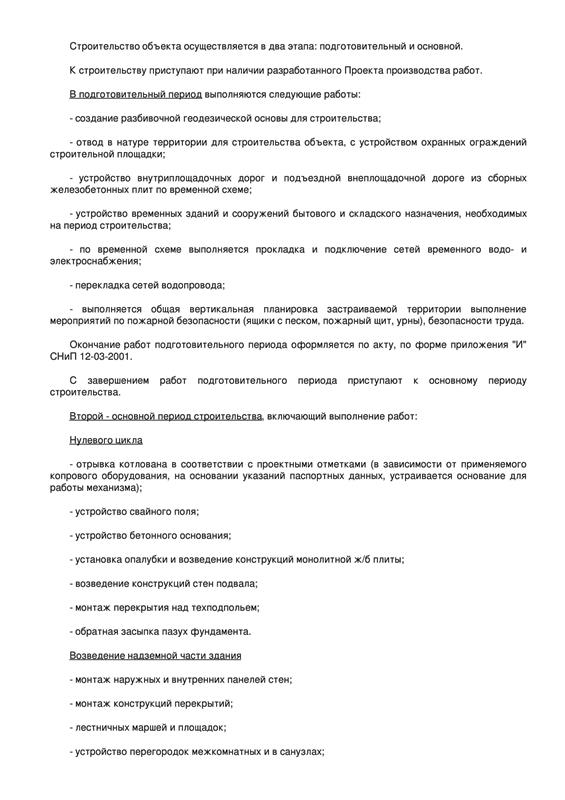 Строительство объекта осуществляется в два этапа: подготовительный и основной.

К строительству приступают при наличии разработанного Проекта производства работ.

В подготовительный период выполняются следующие работы:

- создание разбивочной геодезической основы для строительства;

- отвод в натуре территории для строительства объекта, с устройством охранных ограждений строительной площадки;

- устройство внутриплощадочных дорог и подъездной внеплощадочной дороге из сборных железобетонных плит по временной схеме;

- устройство временных зданий и сооружений бытового и складского назначения, необходимых на период строительства;

- по временной схеме выполняется прокладка и подключение сетей временного водо- и электроснабжения;

- перекладка сетей водопровода;

- выполняется общая вертикальная планировка застраиваемой территории выполнение мероприятий по пожарной безопасности (ящики с песком, пожарный щит, урны), безопасности труда.

Окончание работ подготовительного периода оформляется по акту, по форме приложения "И" СНиП 12-03-2001.

С завершением работ подготовительного периода приступают к основному периоду строительства.

Второй - основной период строительства, включающий выполнение работ:

Нулевого цикла

- отрывка котлована в соответствии с проектными отметками (в зависимости от применяемого копрового оборудования, на основании указаний паспортных данных, устраивается основание для работы механизма);

- устройство свайного поля;

- устройство бетонного основания;

- установка опалубки и возведение конструкций монолитной ж/б плиты;

- возведение конструкций стен подвала;

- монтаж перекрытия над техподпольем;

- обратная засыпка пазух фундамента.

Возведение надземной части здания

- монтаж наружных и внутренних панелей стен;

- монтаж конструкций перекрытий;

- лестничных маршей и площадок;

- устройство перегородок межкомнатных и в санузлах;